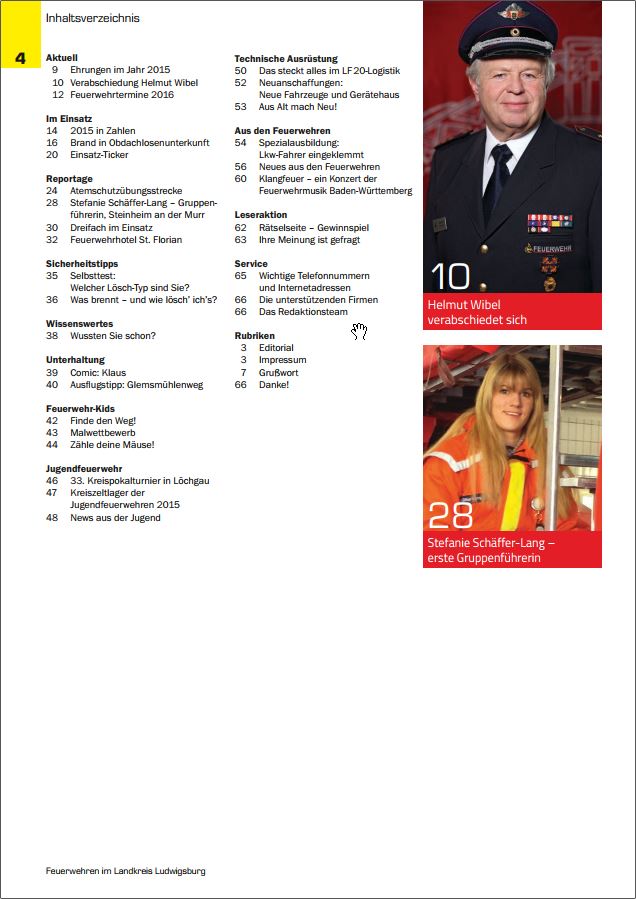 4

Inhaltsverzeichnis

**Aktuell**
9 Ehrungen im Jahr 2015
10 Verabschiedung Helmut Wibel
12 Feuerwehrtermine 2016

**Im Einsatz**
14 2015 in Zahlen
16 Brand in Obdachlosenunterkunft
20 Einsatz-Ticker

**Reportage**
24 Atemschutzübungsstrecke
28 Stefanie Schäffer-Lang – Gruppenführerin, Steinheim an der Murr
30 Dreifach im Einsatz
32 Feuerwehrhotel St. Florian

**Sicherheitstipps**
35 Selbsttest: Welcher Lösch-Typ sind Sie?
36 Was brennt – und wie lösch' ich's?

**Wissenswertes**
38 Wussten Sie schon?

**Unterhaltung**
39 Comic: Klaus
40 Ausflugstipp: Glemsmühlenweg

**Feuerwehr-Kids**
42 Finde den Weg!
43 Malwettbewerb
44 Zähle deine Mäuse!

**Jugendfeuerwehr**
46 33. Kreispokalturnier in Löchgau
47 Kreiszeltlager der Jugendfeuerwehren 2015
48 News aus der Jugend

**Technische Ausrüstung**
50 Das steckt alles im LF 20-Logistik
52 Neuanschaffungen: Neue Fahrzeuge und Gerätehaus
53 Aus Alt mach Neu!

**Aus den Feuerwehren**
54 Spezialausbildung: Lkw-Fahrer eingeklemmt
56 Neues aus den Feuerwehren
60 Klangfeuer – ein Konzert der Feuerwehrmusik Baden-Württemberg

**Leseraktion**
62 Rätselseite – Gewinnspiel
63 Ihre Meinung ist gefragt

**Service**
65 Wichtige Telefonnummern und Internetadressen
66 Die unterstützenden Firmen
66 Das Redaktionsteam

**Rubriken**
3 Editorial
3 Impressum
7 Grußwort
66 Danke!

FEUERWEHR

10
Helmut Wibel verabschiedet sich

28
Stefanie Schäffer-Lang – erste Gruppenführerin

Feuerwehren im Landkreis Ludwigsburg